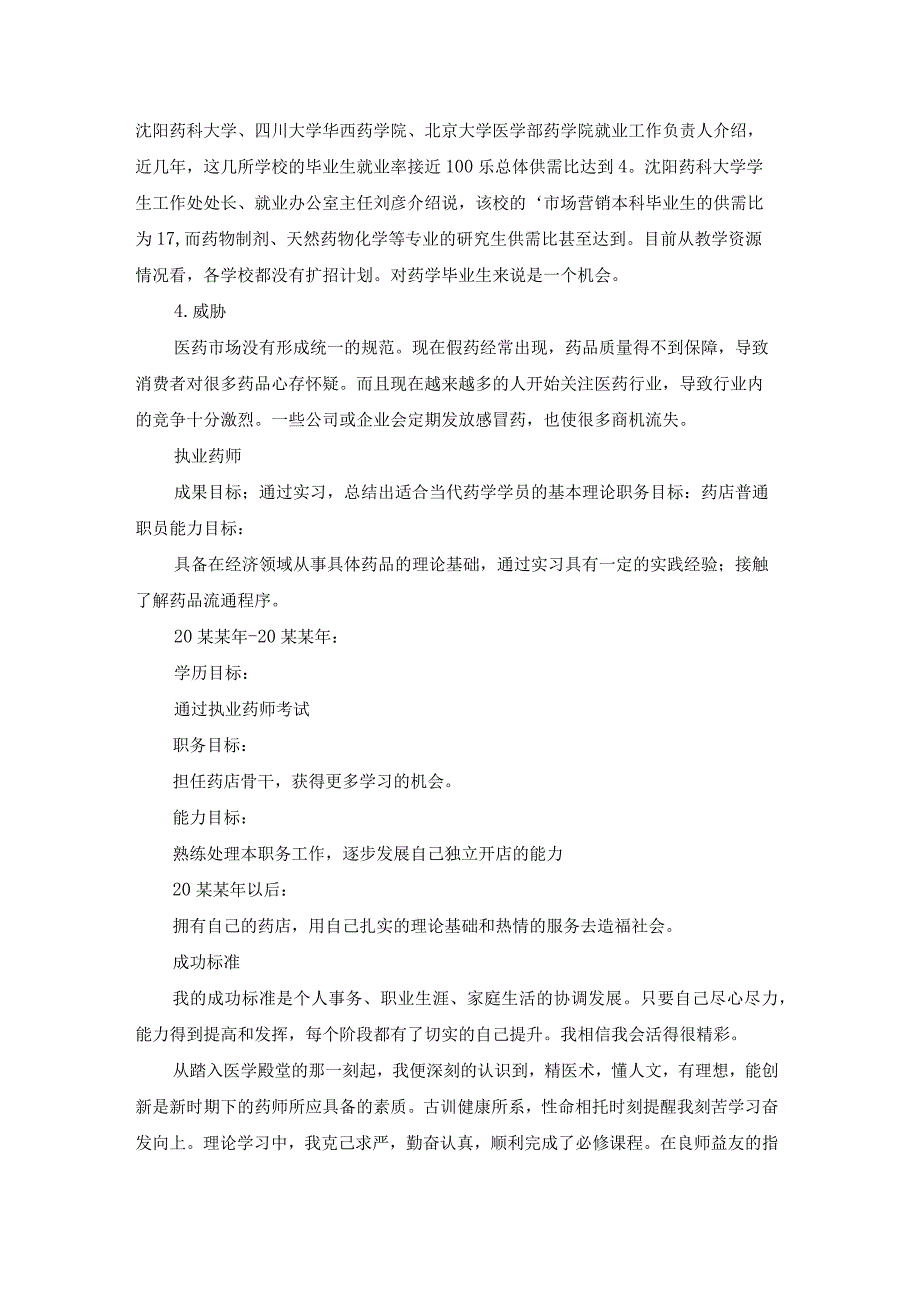 沈阳药科大学、四川大学华西药学院、北京大学医学部药学院就业工作负责人介绍，近几年，这几所学校的毕业生就业率接近100乐总体供需比达到4。沈阳药科大学学生工作处处长、就业办公室主任刘彦介绍说，该校的‘市场营销本科毕业生的供需比为17,而药物制剂、天然药物化学等专业的研究生供需比甚至达到。目前从教学资源情况看，各学校都没有扩招计划。对药学毕业生来说是一个机会。

4.威胁

医药市场没有形成统一的规范。现在假药经常出现，药品质量得不到保障，导致消费者对很多药品心存怀疑。而且现在越来越多的人开始关注医药行业，导致行业内的竞争十分激烈。一些公司或企业会定期发放感冒药，也使很多商机流失。

执业药师

成果目标；通过实习，总结出适合当代药学学员的基本理论职务目标：药店普通职员能力目标：

具备在经济领域从事具体药品的理论基础，通过实习具有一定的实践经验；接触了解药品流通程序。

20某某年-20某某年：

学历目标：

通过执业药师考试

职务目标：

担任药店骨干，获得更多学习的机会。

能力目标：

熟练处理本职务工作，逐步发展自己独立开店的能力

20某某年以后：

拥有自己的药店，用自己扎实的理论基础和热情的服务去造福社会。

成功标准

我的成功标准是个人事务、职业生涯、家庭生活的协调发展。只要自己尽心尽力，能力得到提高和发挥，每个阶段都有了切实的自己提升。我相信我会活得很精彩。

从踏入医学殿堂的那一刻起，我便深刻的认识到，精医术，懂人文，有理想，能创新是新时期下的药师所应具备的素质。古训健康所系，性命相托时刻提醒我刻苦学习奋发向上。理论学习中，我克己求严，勤奋认真，顺利完成了必修课程。在良师益友的指